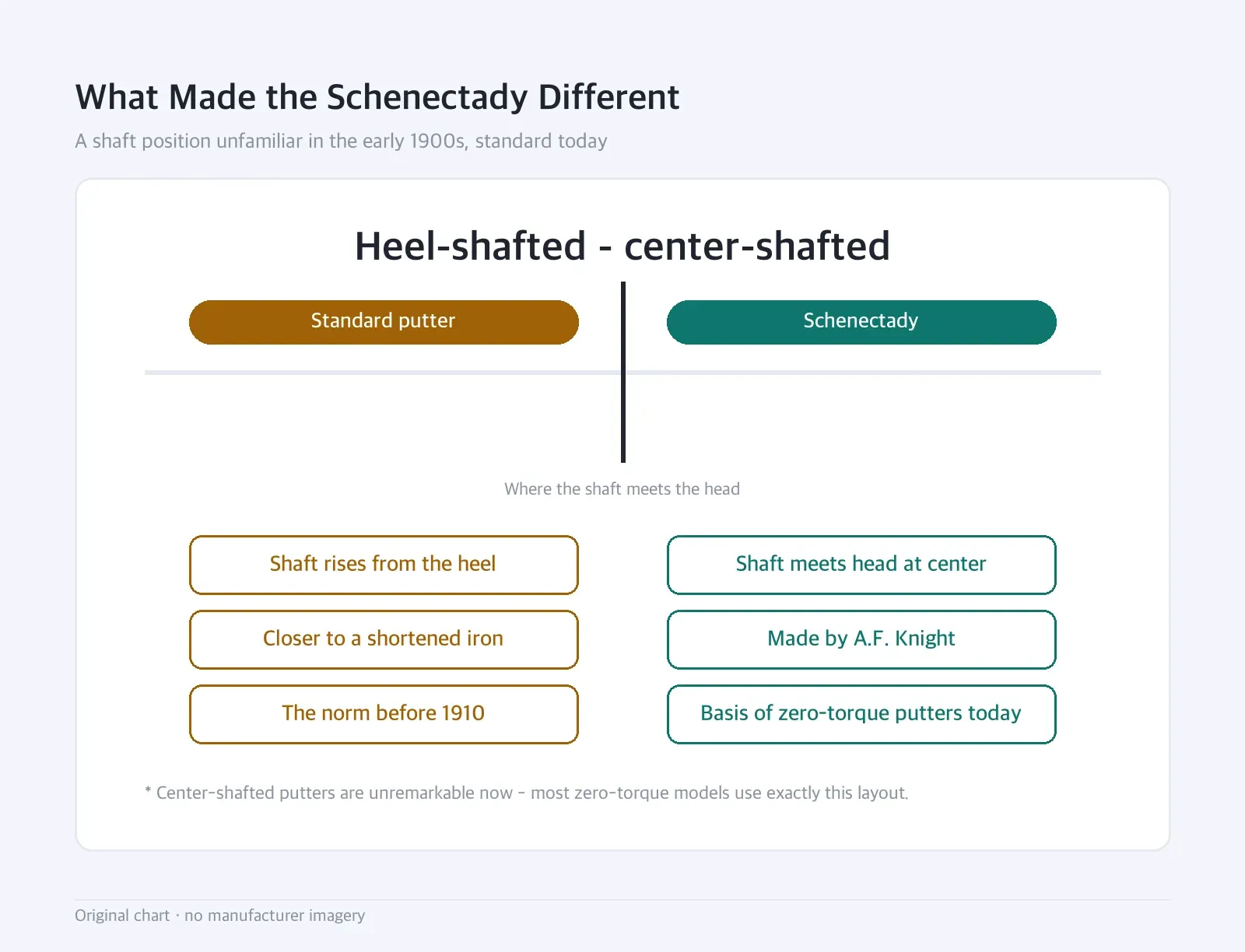 What Made the Schenectady Different

A shaft position unfamiliar in the early 1900s, standard today

Heel-shafted - center-shafted

Standard putter

Schenectady

Where the shaft meets the head

Shaft rises from the heel

Closer to a shortened iron

The norm before 1910

Shaft meets head at center

Made by A.F. Knight

Basis of zero-torque putters today

* Center-shafted putters are unremarkable now - most zero-torque models use exactly this layout.

Original chart · no manufacturer imagery